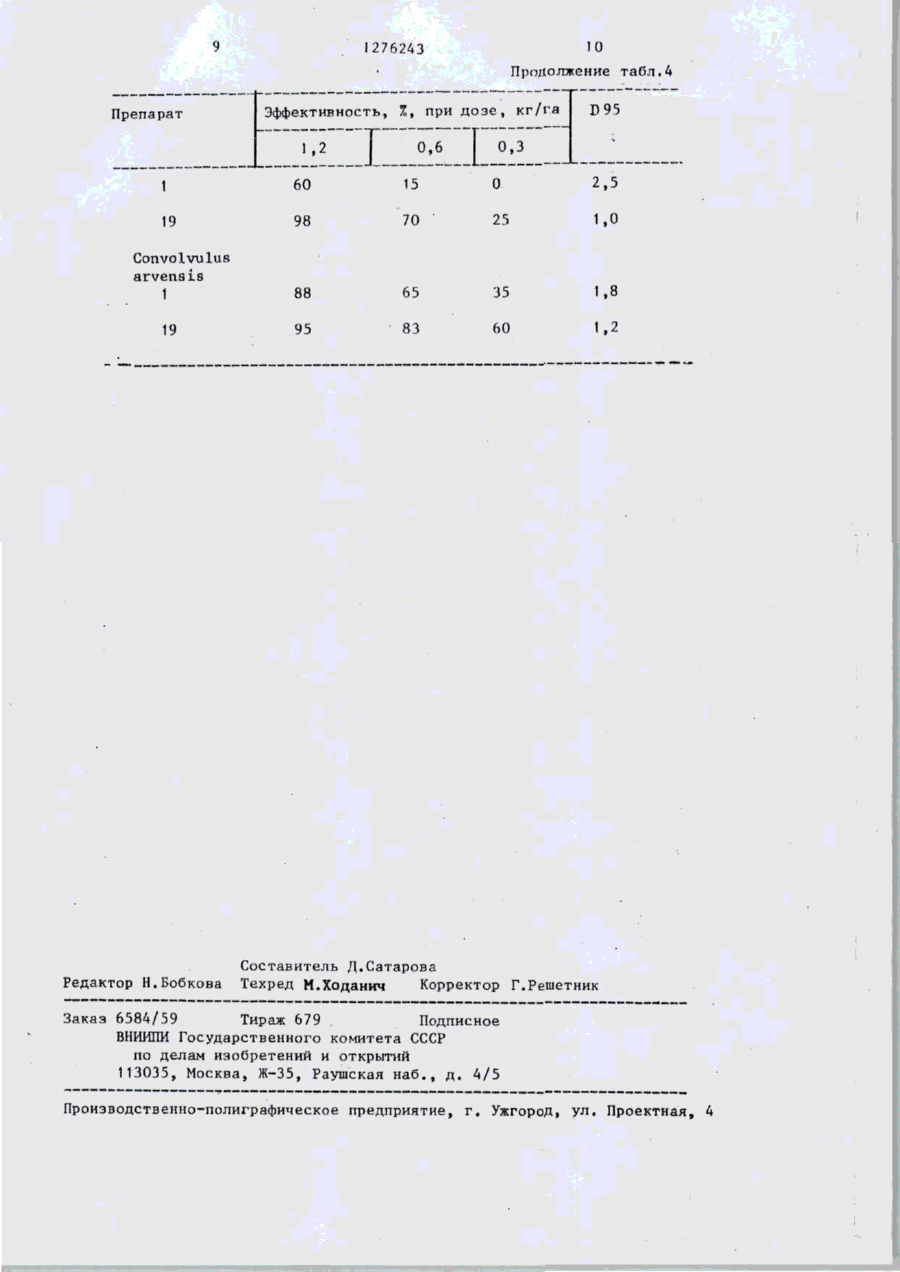 9 1276243 10

Продолжение табл.4

| Препарат | Эффективность, %, при дозе, кг/га | | | D95 |
|---|---|---|---|---|
| | 1,2 | 0,6 | 0,3 | |
| 1 | 60 | 15 | 0 | 2,5 |
| 19 | 98 | 70 | 25 | 1,0 |
| Convolvulus arvensis | | | | |
| 1 | 88 | 65 | 35 | 1,8 |
| 19 | 95 | 83 | 60 | 1,2 |

Составитель Д.Сатарова
Редактор Н.Бобкова Техред М.Ходанич Корректор Г.Решетник

Заказ 6584/59 Тираж 679 Подписное
ВНИИПИ Государственного комитета СССР
по делам изобретений и открытий
113035, Москва, Ж-35, Раушская наб., д. 4/5

Производственно-полиграфическое предприятие, г. Ужгород, ул. Проектная, 4